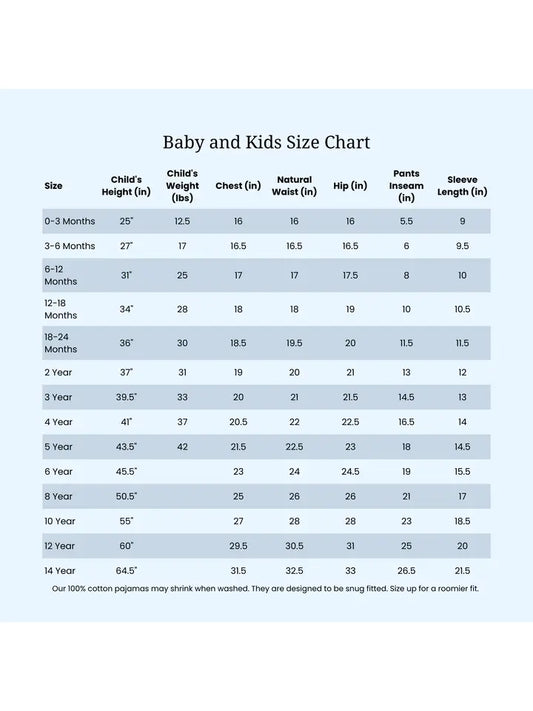 Baby and Kids Size Chart

| Size | Child's Height (in) | Child's Weight (lbs) | Chest (in) | Natural Waist (in) | Hip (in) | Pants Inseam (in) | Sleeve Length (in) |
|---|---|---|---|---|---|---|---|
| 0-3 Months | 25" | 12.5 | 16 | 16 | 16 | 5.5 | 9 |
| 3-6 Months | 27" | 17 | 16.5 | 16.5 | 16.5 | 6 | 9.5 |
| 6-12 Months | 31" | 25 | 17 | 17 | 17.5 | 8 | 10 |
| 12-18 Months | 34" | 28 | 18 | 18 | 19 | 10 | 10.5 |
| 18-24 Months | 36" | 30 | 18.5 | 19.5 | 20 | 11.5 | 11.5 |
| 2 Year | 37" | 31 | 19 | 20 | 21 | 13 | 12 |
| 3 Year | 39.5" | 33 | 20 | 21 | 21.5 | 14.5 | 13 |
| 4 Year | 41" | 37 | 20.5 | 22 | 22.5 | 16.5 | 14 |
| 5 Year | 43.5" | 42 | 21.5 | 22.5 | 23 | 18 | 14.5 |
| 6 Year | 45.5" | | 23 | 24 | 24.5 | 19 | 15.5 |
| 8 Year | 50.5" | | 25 | 26 | 26 | 21 | 17 |
| 10 Year | 55" | | 27 | 28 | 28 | 23 | 18.5 |
| 12 Year | 60" | | 29.5 | 30.5 | 31 | 25 | 20 |
| 14 Year | 64.5" | | 31.5 | 32.5 | 33 | 26.5 | 21.5 |

Our 100% cotton pajamas may shrink when washed. They are designed to be snug fitted. Size up for a roomier fit.